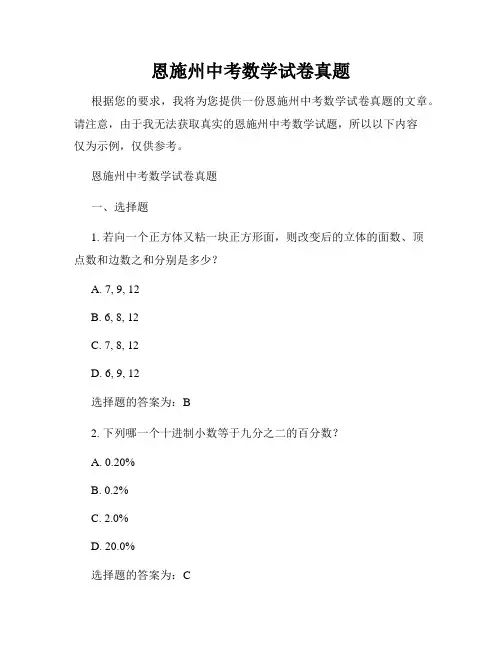 恩施州中考数学试卷真题

根据您的要求，我将为您提供一份恩施州中考数学试卷真题的文章。请注意，由于我无法获取真实的恩施州中考数学试题，所以以下内容仅为示例，仅供参考。

恩施州中考数学试卷真题

一、选择题

1. 若向一个正方体又粘一块正方形面，则改变后的立体的面数、顶点数和边数之和分别是多少？

A. 7, 9, 12

B. 6, 8, 12

C. 7, 8, 12

D. 6, 9, 12

选择题的答案为：B

2. 下列哪一个十进制小数等于九分之二的百分数？

A. 0.20%

B. 0.2%

C. 2.0%

D. 20.0%

选择题的答案为：C